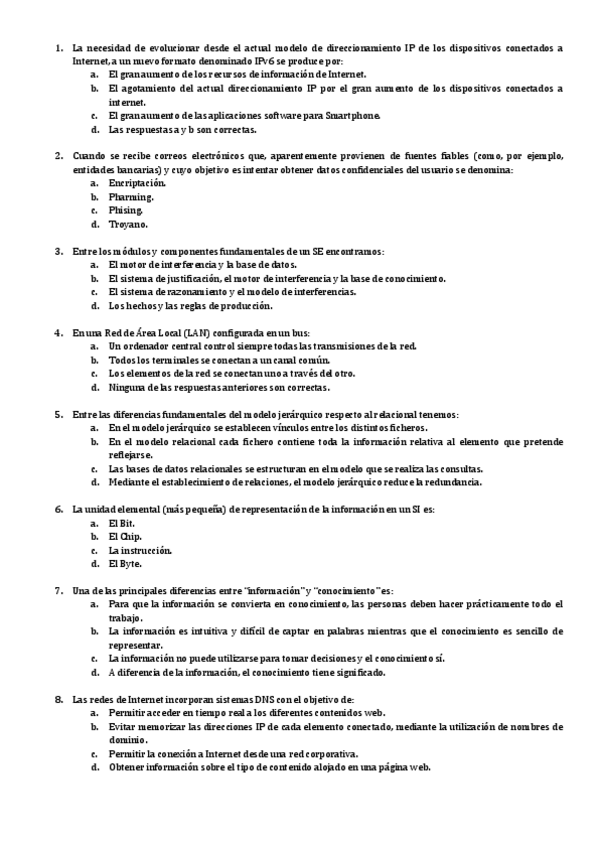 1. La necesidad de evolucionar desde el actual modelo de direccionamiento IP de los dispositivos conectados a Internet, a un nuevo formato denominado IPv6 se produce por:
a. El gran aumento de los recursos de información de Internet.
b. El agotamiento del actual direccionamiento IP por el gran aumento de los dispositivos conectados a internet.
c. El gran aumento de las aplicaciones software para Smartphone.
d. Las respuestas a y b son correctas.

2. Cuando se recibe correos electrónicos que, aparentemente provienen de fuentes fiables (como, por ejemplo, entidades bancarias) y cuyo objetivo es intentar obtener datos confidenciales del usuario se denomina:
a. Encriptación.
b. Pharming.
c. Phising.
d. Troyano.

3. Entre los módulos y componentes fundamentales de un SE encontramos:
a. El motor de interferencia y la base de datos.
b. El sistema de justificación, el motor de interferencia y la base de conocimiento.
c. El sistema de razonamiento y el modelo de interferencias.
d. Los hechos y las reglas de producción.

4. En una Red de Área Local (LAN) configurada en un bus:
a. Un ordenador central control siempre todas las transmisiones de la red.
b. Todos los terminales se conectan a un canal común.
c. Los elementos de la red se conectan uno a través del otro.
d. Ninguna de las respuestas anteriores son correctas.

5. Entre las diferencias fundamentales del modelo jerárquico respecto al relacional tenemos:
a. En el modelo jerárquico se establecen vínculos entre los distintos ficheros.
b. En el modelo relacional cada fichero contiene toda la información relativa al elemento que pretende reflejarse.
c. Las bases de datos relacionales se estructuran en el modelo que se realiza las consultas.
d. Mediante el establecimiento de relaciones, el modelo jerárquico reduce la redundancia.

6. La unidad elemental (más pequeña) de representación de la información en un SI es:
a. El Bit.
b. El Chip.
c. La instrucción.
d. El Byte.

7. Una de las principales diferencias entre "información" y "conocimiento" es:
a. Para que la información se convierta en conocimiento, las personas deben hacer prácticamente todo el trabajo.
b. La información es intuitiva y difícil de captar en palabras mientras que el conocimiento es sencillo de representar.
c. La información no puede utilizarse para tomar decisiones y el conocimiento sí.
d. A diferencia de la información, el conocimiento tiene significado.

8. Las redes de Internet incorporan sistemas DNS con el objetivo de:
a. Permitir acceder en tiempo real a los diferentes contenidos web.
b. Evitar memorizar las direcciones IP de cada elemento conectado, mediante la utilización de nombres de dominio.
c. Permitir la conexión a Internet desde una red corporativa.
d. Obtener información sobre el tipo de contenido alojado en una página web.